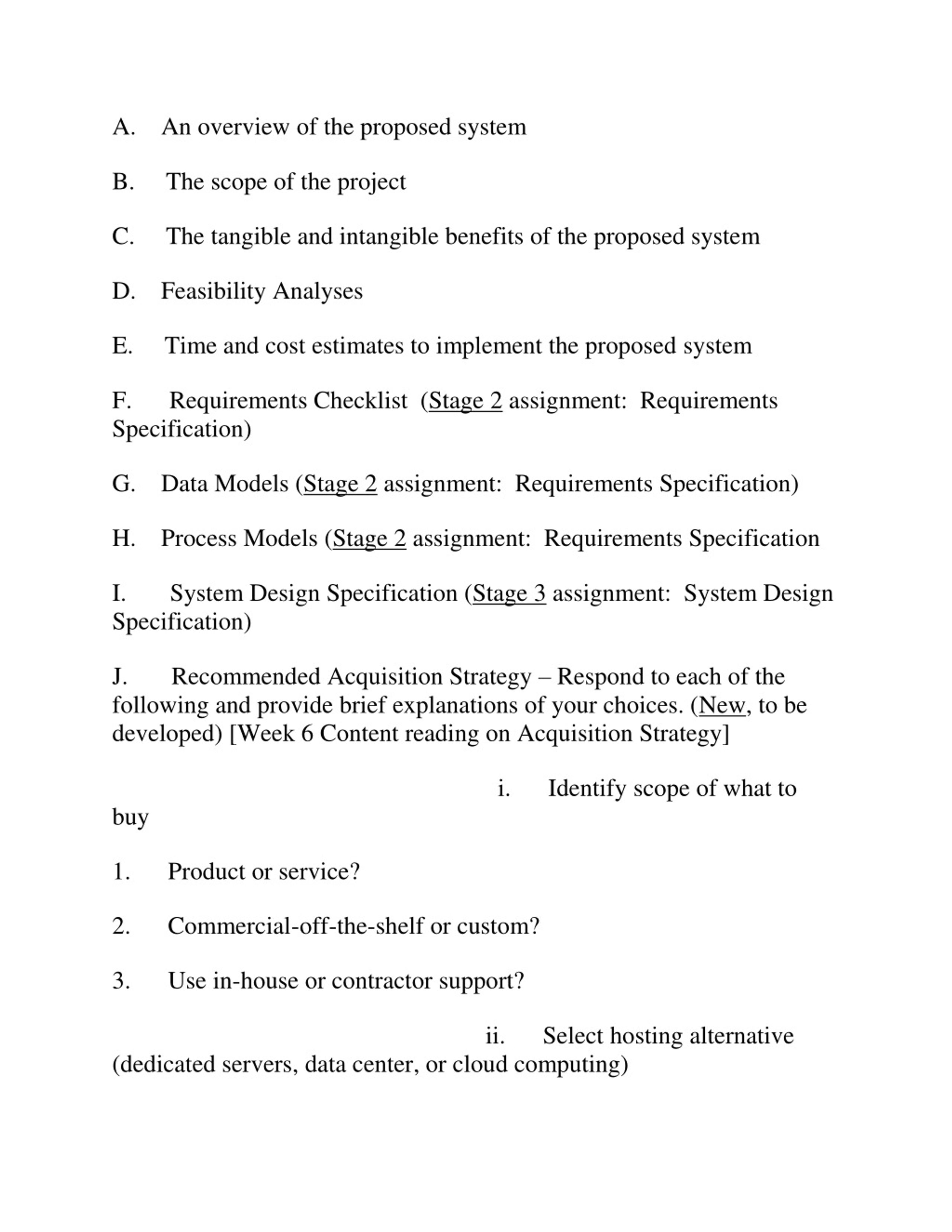 A. An overview of the proposed system

B. The scope of the project

C. The tangible and intangible benefits of the proposed system

D. Feasibility Analyses

E. Time and cost estimates to implement the proposed system

F. Requirements Checklist (Stage 2 assignment: Requirements Specification)

G. Data Models (Stage 2 assignment: Requirements Specification)

H. Process Models (Stage 2 assignment: Requirements Specification

I. System Design Specification (Stage 3 assignment: System Design Specification)

J. Recommended Acquisition Strategy – Respond to each of the following and provide brief explanations of your choices. (New, to be developed) [Week 6 Content reading on Acquisition Strategy]

i. Identify scope of what to buy

1. Product or service?

2. Commercial-off-the-shelf or custom?

3. Use in-house or contractor support?

ii. Select hosting alternative (dedicated servers, data center, or cloud computing)